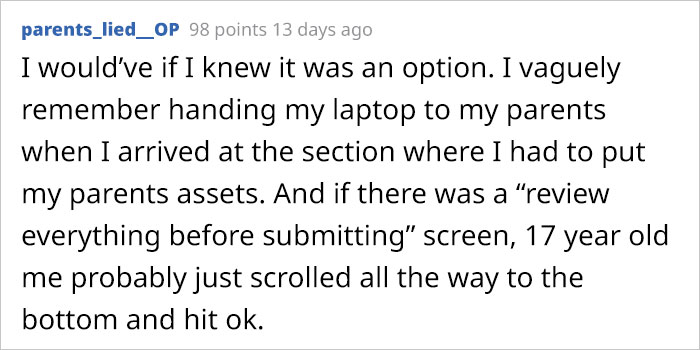 parents_lied__OP 98 points 13 days ago

I would’ve if I knew it was an option. I vaguely remember handing my laptop to my parents when I arrived at the section where I had to put my parents assets. And if there was a “review everything before submitting” screen, 17 year old me probably just scrolled all the way to the bottom and hit ok.